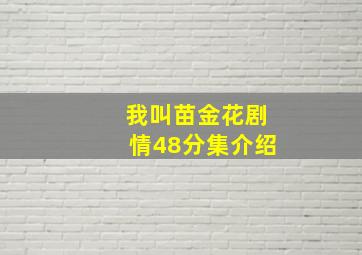 我叫苗金花剧情48分集介绍